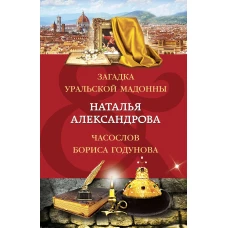 ЗАГАДКА
УРАЛЬСКОЙ МАДОННЫ

НАТАЛЬЯ
АЛЕКСАНДРОВА

ЧАСОСЛОВ
БОРИСА ГОДУНОВА